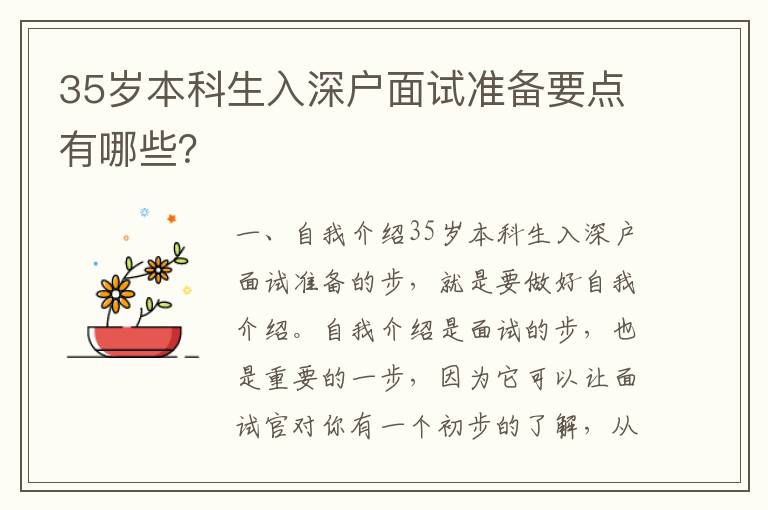 35岁本科生入深户面试准备要点有哪些?

一、自我介绍35岁本科生入深户面试准备的步，就是要做好自我介绍。自我介绍是面试的步，也是重要的一步，因为它可以让面试官对你有一个初步的了解，从